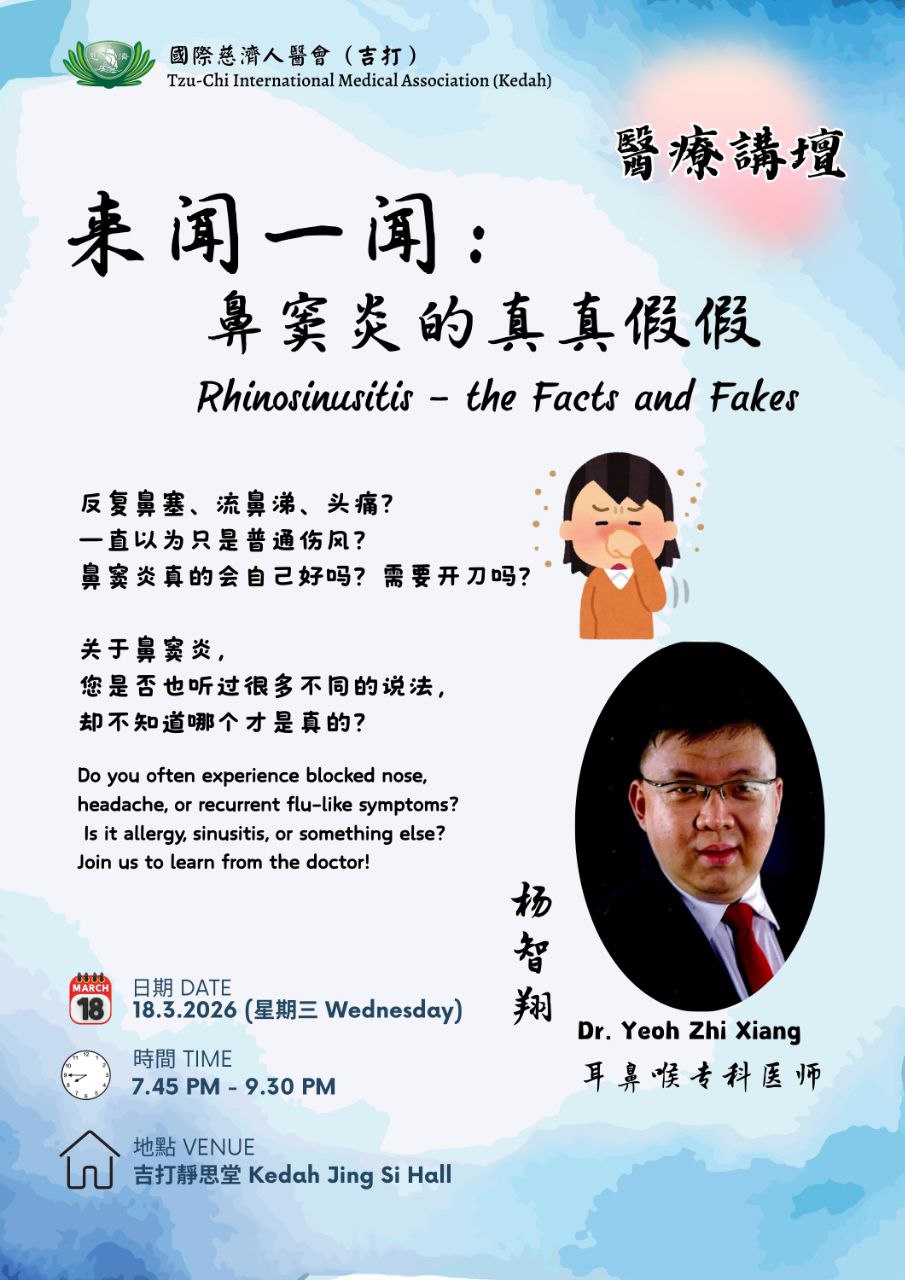 國際慈濟人醫會（吉打）
Tzu-Chi International Medical Association (Kedah)

醫療講壇

来闻一闻：
鼻窦炎的真真假假
Rhinosinusitis - the Facts and Fakes

反复鼻塞、流鼻涕、头痛？
一直以为只是普通伤风？
鼻窦炎真的会自己好吗？需要开刀吗？

关于鼻窦炎，
您是否也听过很多不同的说法，
却不知道哪个才是真的？

Do you often experience blocked nose, headache, or recurrent flu-like symptoms? Is it allergy, sinusitis, or something else? Join us to learn from the doctor!

杨智翔
Dr. Yeoh Zhi Xiang
耳鼻喉专科医师

MARCH
18
日期 DATE
18.3.2026 (星期三 Wednesday)

時間 TIME
7.45 PM - 9.30 PM

地點 VENUE
吉打靜思堂 Kedah Jing Si Hall